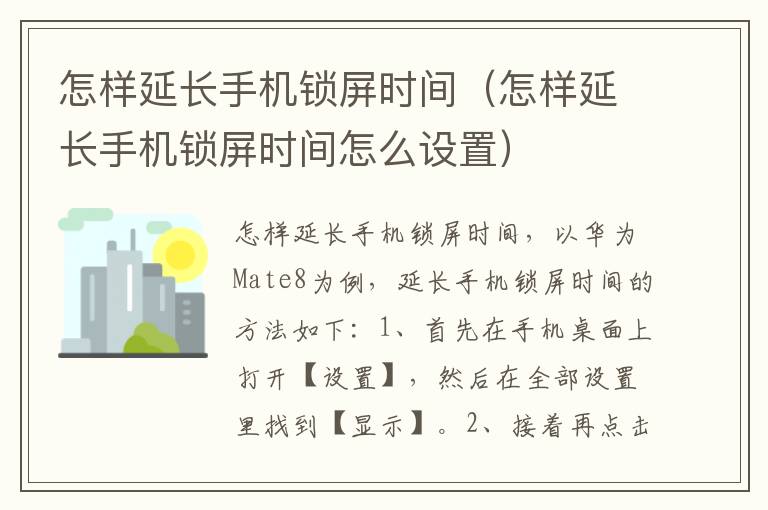 怎样延长手机锁屏时间（怎样延长手机锁屏时间怎么设置）

怎样延长手机锁屏时间，以华为Mate8为例，延长手机锁屏时间的方法如下：1、首先在手机桌面上打开【设置】，然后在全部设置里找到【显示】。2、接着再点击